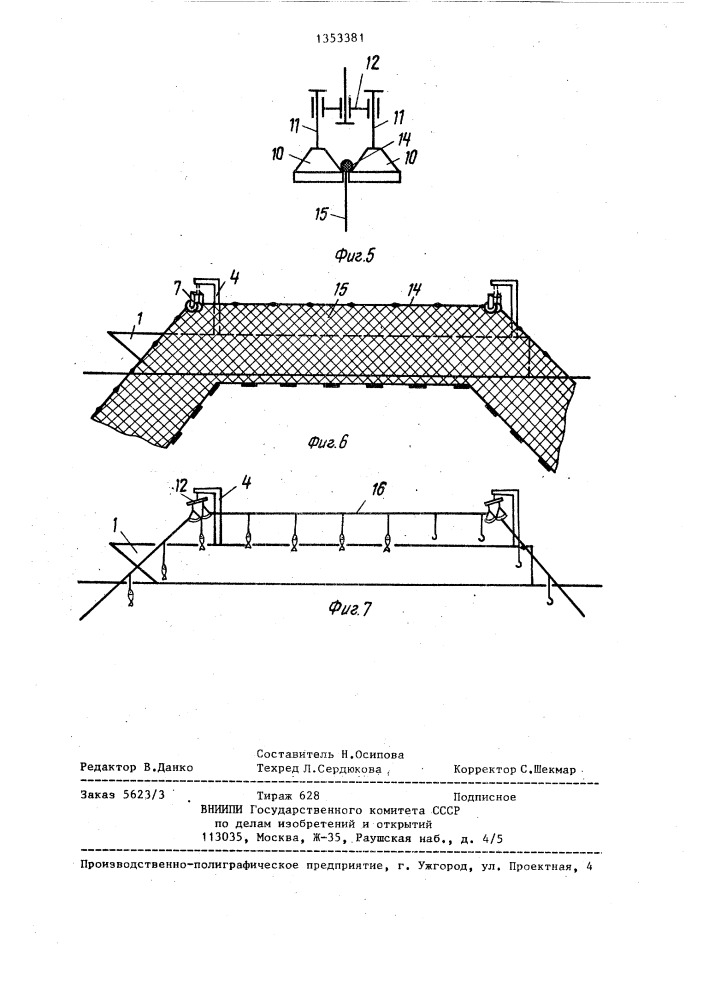 1353381

12

11

11

14

10

10

15

Фиг.5

7

4

15

14

1

Фиг.6

12

4

16

1

Фиг.7

Составитель Н.Осипова
Редактор В.Данко Техред Л.Сердюкова Корректор С.Шекмар

Заказ 5623/3 Тираж 628 Подписное
ВНИИПИ Государственного комитета СССР
по делам изобретений и открытий
113035, Москва, Ж-35, Раушская наб., д. 4/5

Производственно-полиграфическое предприятие, г. Ужгород, ул. Проектная, 4